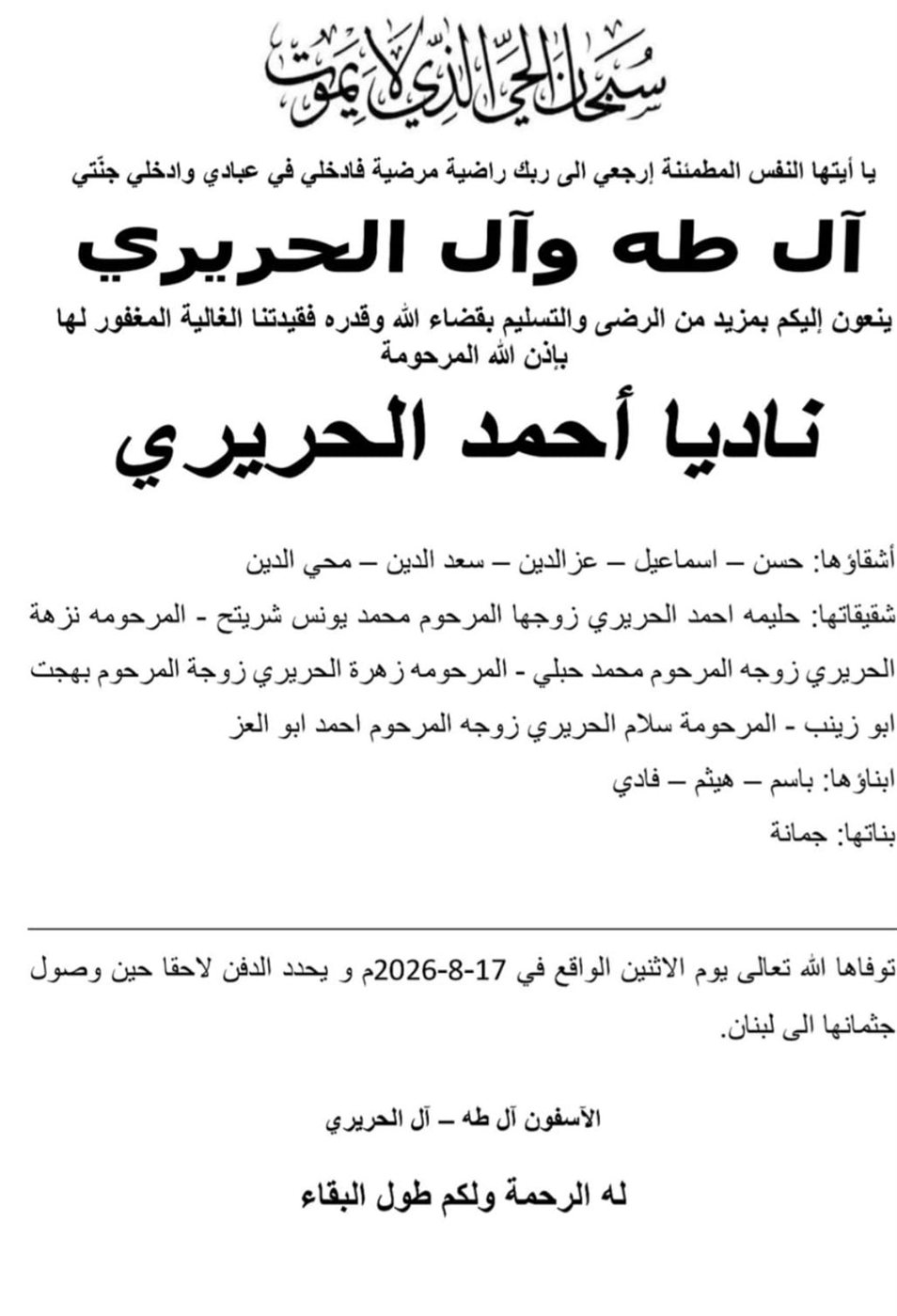 سبحان الحي الذي لا يموت

يا أيتها النفس المطمئنة إرجعي الى ربك راضية مرضية فادخلي في عبادي وادخلي جنّتي

آل طه وآل الحريري

ينعون إليكم بمزيد من الرضى والتسليم بقضاء الله وقدره فقيدتنا الغالية المغفور لها بإذن الله المرحومة

ناديا أحمد الحريري

أشقاؤها: حسن – اسماعيل – عزالدين – سعد الدين – محي الدين

شقيقاتها: حليمه احمد الحريري زوجها المرحوم محمد يونس شريتح - المرحومه نزهة الحريري زوجه المرحوم محمد حبلي - المرحومه زهرة الحريري زوجة المرحوم بهجت ابو زينب - المرحومة سلام الحريري زوجه المرحوم احمد ابو العز

ابناؤها: باسم – هيثم – فادي

بناتها: جمانة

توفاها الله تعالى يوم الاثنين الواقع في 17-8-2026م و يحدد الدفن لاحقا حين وصول جثمانها الى لبنان.

الآسفون آل طه – آل الحريري

له الرحمة ولكم طول البقاء